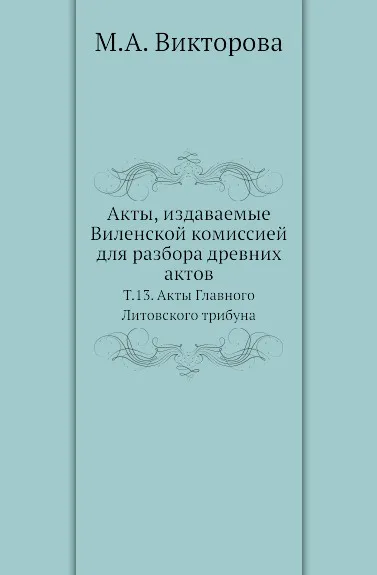 М.А. Викторова

Акты, издаваемые Виленской комиссией для разбора древних актов

Т.13. Акты Главного Литовского трибуна